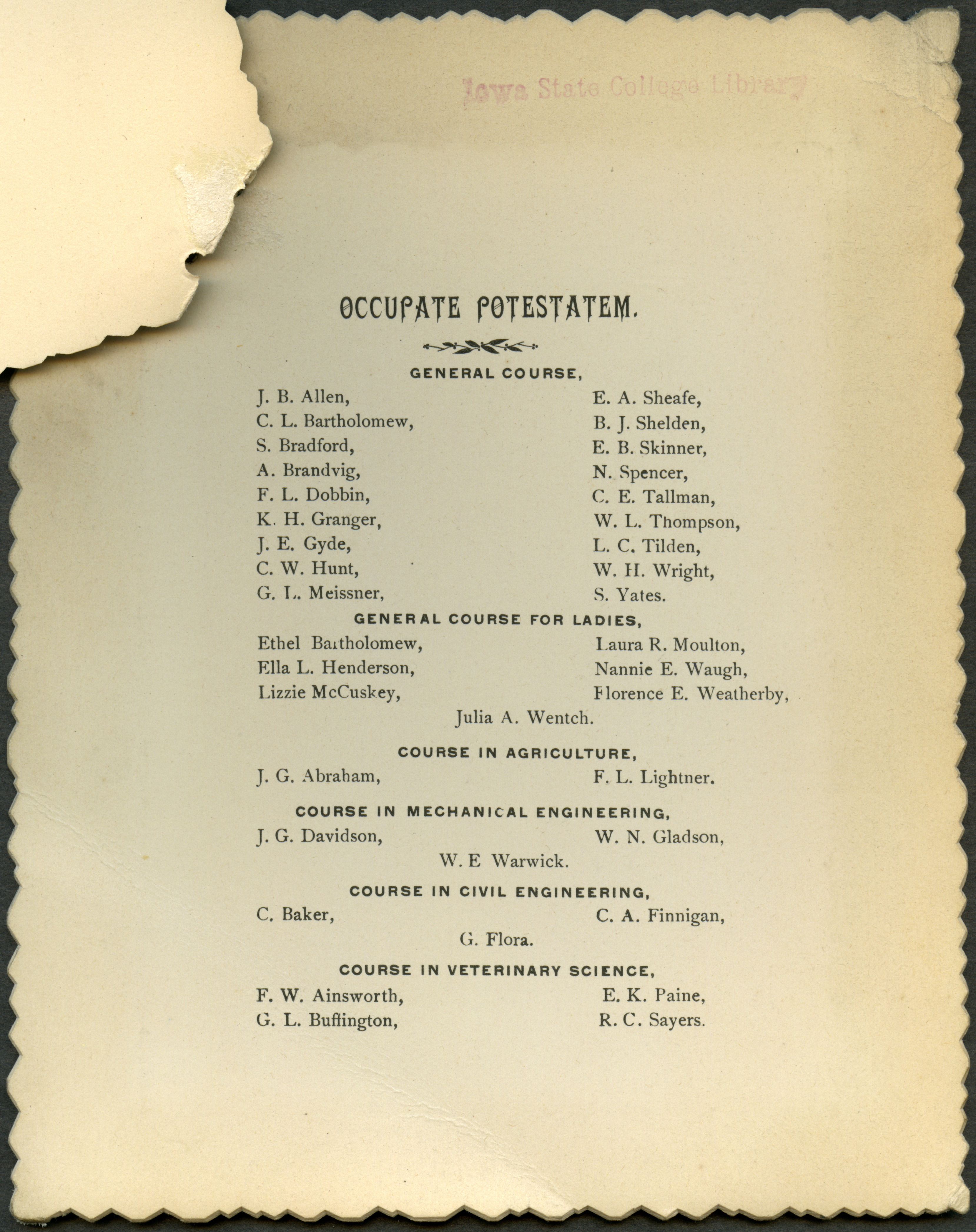 Iowa State College Library

OCCUPATE POTESTATEM.

GENERAL COURSE,

J. B. Allen,
C. L. Bartholomew,
S. Bradford,
A. Brandvig,
F. L. Dobbin,
K. H. Granger,
J. E. Gyde,
C. W. Hunt,
G. L. Meissner,

E. A. Sheafe,
B. J. Shelden,
E. B. Skinner,
N. Spencer,
C. E. Tallman,
W. L. Thompson,
L. C. Tilden,
W. H. Wright,
S. Yates.

GENERAL COURSE FOR LADIES,

Ethel Bartholomew,
Ella L. Henderson,
Lizzie McCuskey,

Laura R. Moulton,
Nannie E. Waugh,
Florence E. Weatherby,

Julia A. Wentch.

COURSE IN AGRICULTURE,

J. G. Abraham,
F. L. Lightner.

COURSE IN MECHANICAL ENGINEERING,

J. G. Davidson,
W. N. Gladson,

W. E Warwick.

COURSE IN CIVIL ENGINEERING,

C. Baker,
C. A. Finnigan,

G. Flora.

COURSE IN VETERINARY SCIENCE,

F. W. Ainsworth,
G. L. Buffington,

E. K. Paine,
R. C. Sayers.